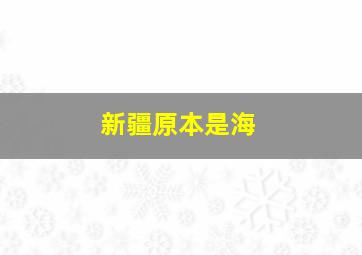 新疆原本是海